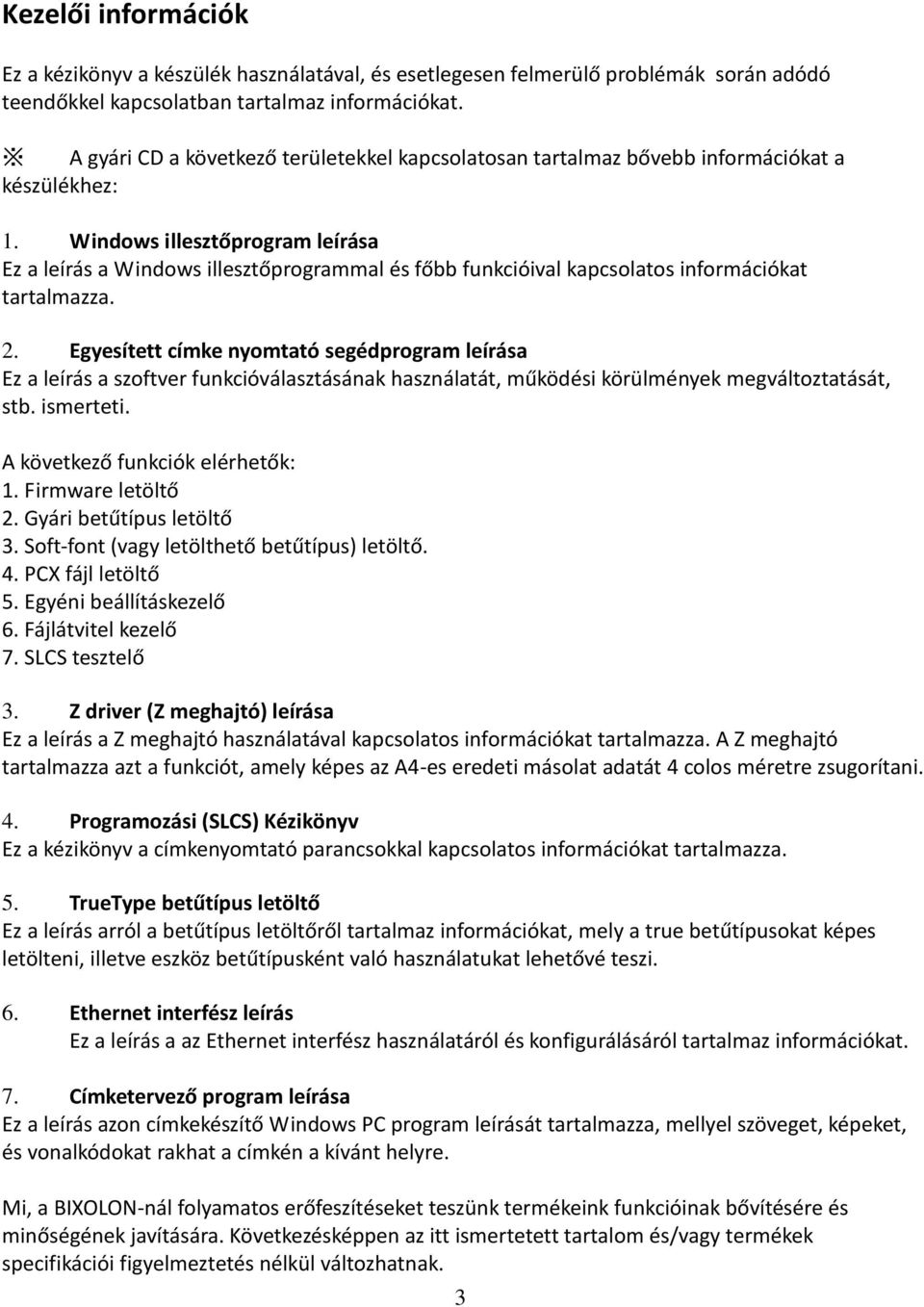 Kezelői információk

Ez a kézikönyv a készülék használatával, és esetlegesen felmerülő problémák során adódó teendőkkel kapcsolatban tartalmaz információkat.

※ A gyári CD a következő területekkel kapcsolatosan tartalmaz bővebb információkat a készülékhez:

1. Windows illesztőprogram leírása
Ez a leírás a Windows illesztőprogrammal és főbb funkcióival kapcsolatos információkat tartalmazza.

2. Egyesített címke nyomtató segédprogram leírása
Ez a leírás a szoftver funkcióválasztásának használatát, működési körülmények megváltoztatását, stb. ismerteti.

A következő funkciók elérhetők:
1. Firmware letöltő
2. Gyári betűtípus letöltő
3. Soft-font (vagy letölthető betűtípus) letöltő.
4. PCX fájl letöltő
5. Egyéni beállításkezelő
6. Fájlátvitel kezelő
7. SLCS tesztelő

3. Z driver (Z meghajtó) leírása
Ez a leírás a Z meghajtó használatával kapcsolatos információkat tartalmazza. A Z meghajtó tartalmazza azt a funkciót, amely képes az A4-es eredeti másolat adatát 4 colos méretre zsugorítani.

4. Programozási (SLCS) Kézikönyv
Ez a kézikönyv a címkenyomtató parancsokkal kapcsolatos információkat tartalmazza.

5. TrueType betűtípus letöltő
Ez a leírás arról a betűtípus letöltőről tartalmaz információkat, mely a true betűtípusokat képes letölteni, illetve eszköz betűtípusként való használatukat lehetővé teszi.

6. Ethernet interfész leírás
Ez a leírás a az Ethernet interfész használatáról és konfigurálásáról tartalmaz információkat.

7. Címketervező program leírása
Ez a leírás azon címkekészítő Windows PC program leírását tartalmazza, mellyel szöveget, képeket, és vonalkódokat rakhat a címkén a kívánt helyre.

Mi, a BIXOLON-nál folyamatos erőfeszítéseket teszünk termékeink funkcióinak bővítésére és minőségének javítására. Következésképpen az itt ismertetett tartalom és/vagy termékek specifikációi figyelmeztetés nélkül változhatnak.

3